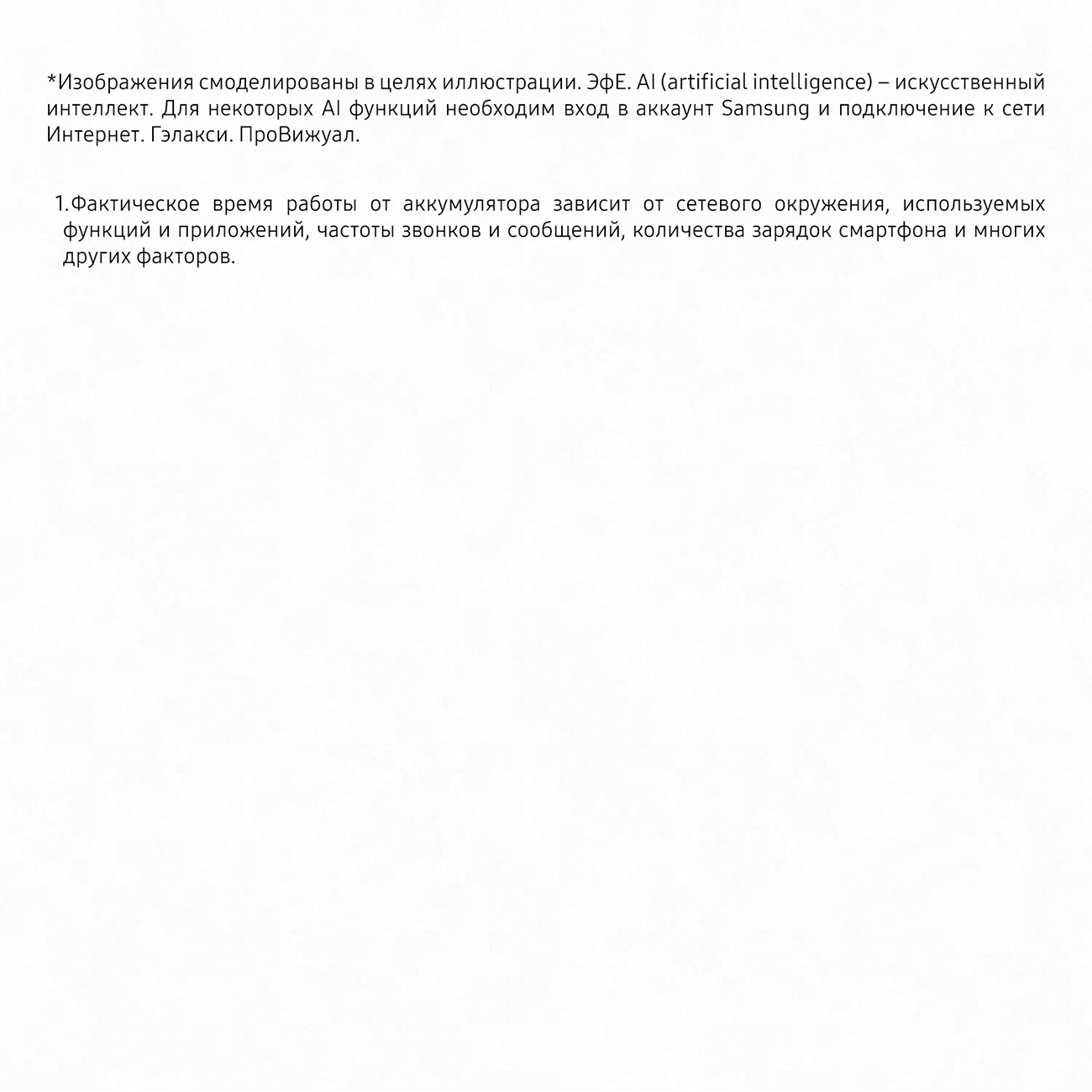 *Изображения смоделированы в целях иллюстрации. ЭфЕ. AI (artificial intelligence) – искусственный интеллект. Для некоторых AI функций необходим вход в аккаунт Samsung и подключение к сети Интернет. Гэлакси. ПроВижуал.

1.Фактическое время работы от аккумулятора зависит от сетевого окружения, используемых функций и приложений, частоты звонков и сообщений, количества зарядок смартфона и многих других факторов.